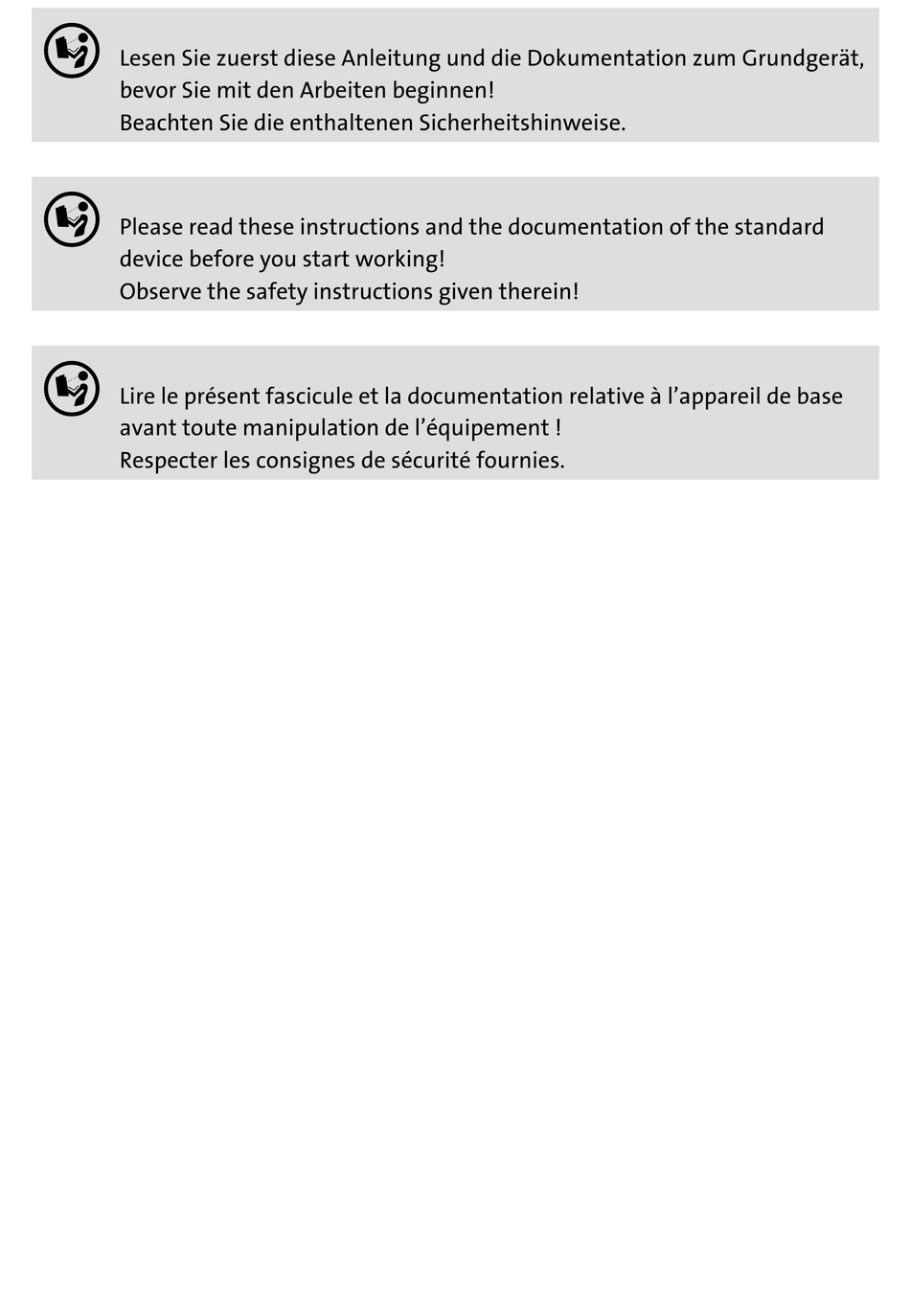 Lesen Sie zuerst diese Anleitung und die Dokumentation zum Grundgerät, bevor Sie mit den Arbeiten beginnen!
Beachten Sie die enthaltenen Sicherheitshinweise.

Please read these instructions and the documentation of the standard device before you start working!
Observe the safety instructions given therein!

Lire le présent fascicule et la documentation relative à l’appareil de base avant toute manipulation de l’équipement !
Respecter les consignes de sécurité fournies.